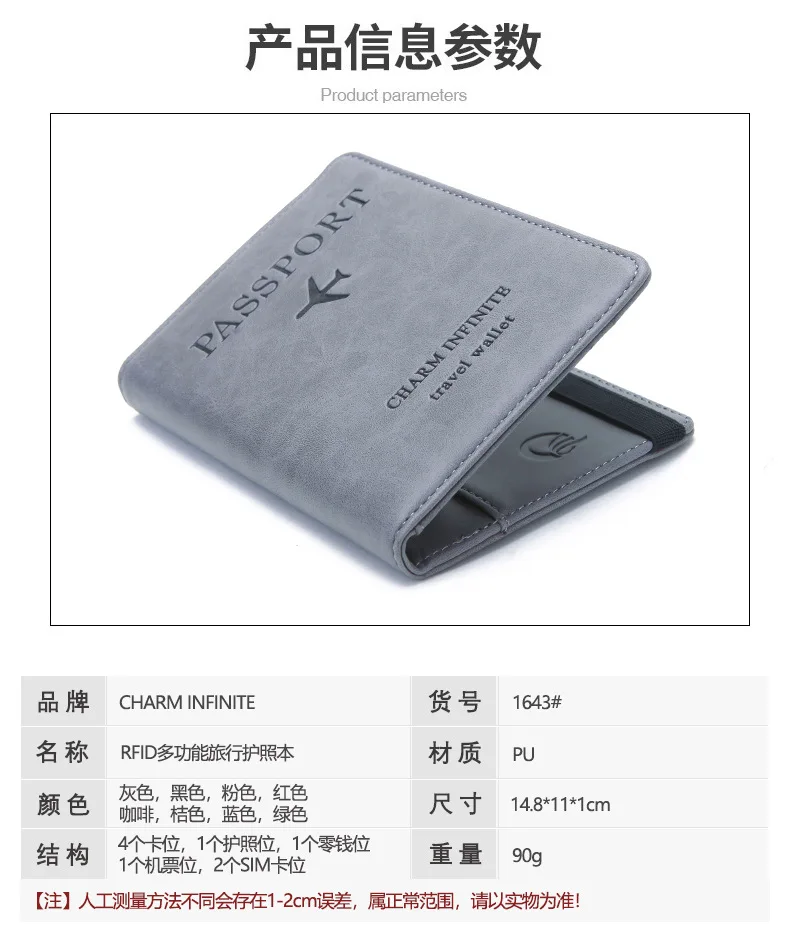 产品信息参数

Product parameters

PASSPORT

CHARM INFINITE
travel wallet

| 品牌 | CHARM INFINITE | 货号 | 1643# |
|---|---|---|---|
| 名称 | RFID多功能旅行护照本 | 材质 | PU |
| 颜色 | 灰色，黑色，粉色，红色 咖啡，桔色，蓝色，绿色 | 尺寸 | 14.8*11*1cm |
| 结构 | 4个卡位，1个护照位，1个零钱位 1个机票位，2个SIM卡位 | 重量 | 90g |

【注】人工测量方法不同会存在1-2cm误差，属正常范围，请以实物为准！